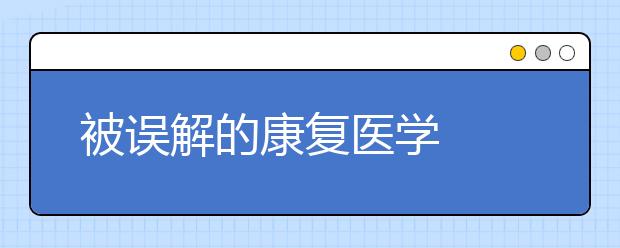 被误解的康复医学